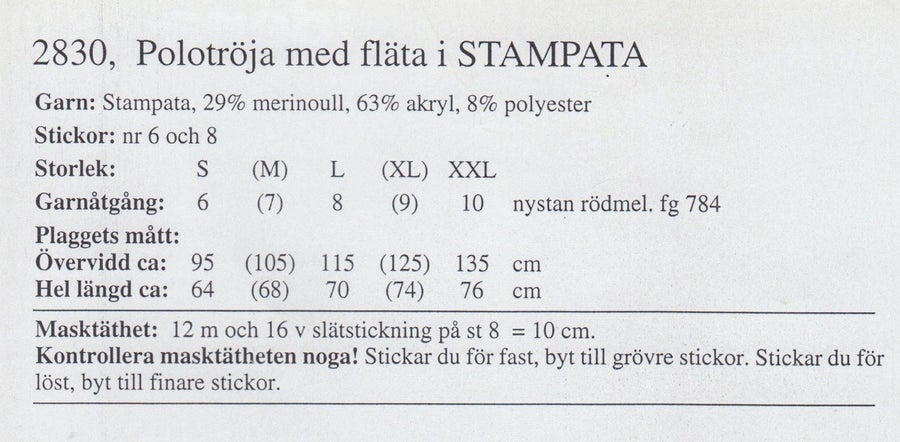 2830, Polotröja med fläta i STAMPATA

Garn: Stampata, 29% merinoull, 63% akryl, 8% polyester

Stickor: nr 6 och 8

Storlek: S (M) L (XL) XXL

Garnåtgång: 6 (7) 8 (9) 10 nystan rödmel. fg 784

Plaggets mått:

Övervidd ca: 95 (105) 115 (125) 135 cm

Hel längd ca: 64 (68) 70 (74) 76 cm

Masktäthet: 12 m och 16 v slätstickning på st 8 = 10 cm.

Kontrollera masktätheten noga! Stickar du för fast, byt till grövre stickor. Stickar du för löst, byt till finare stickor.